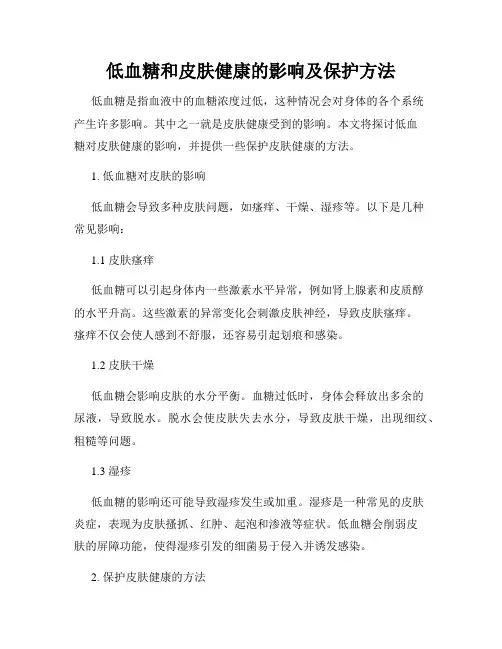 低血糖和皮肤健康的影响及保护方法

低血糖是指血液中的血糖浓度过低，这种情况会对身体的各个系统产生许多影响。其中之一就是皮肤健康受到的影响。本文将探讨低血糖对皮肤健康的影响，并提供一些保护皮肤健康的方法。

1. 低血糖对皮肤的影响

低血糖会导致多种皮肤问题，如瘙痒、干燥、湿疹等。以下是几种常见影响：

1.1 皮肤瘙痒

低血糖可以引起身体内一些激素水平异常，例如肾上腺素和皮质醇的水平升高。这些激素的异常变化会刺激皮肤神经，导致皮肤瘙痒。瘙痒不仅会使人感到不舒服，还容易引起划痕和感染。

1.2 皮肤干燥

低血糖会影响皮肤的水分平衡。血糖过低时，身体会释放出多余的尿液，导致脱水。脱水会使皮肤失去水分，导致皮肤干燥，出现细纹、粗糙等问题。

1.3 湿疹

低血糖的影响还可能导致湿疹发生或加重。湿疹是一种常见的皮肤炎症，表现为皮肤搔抓、红肿、起泡和渗液等症状。低血糖会削弱皮肤的屏障功能，使得湿疹引发的细菌易于侵入并诱发感染。

2. 保护皮肤健康的方法